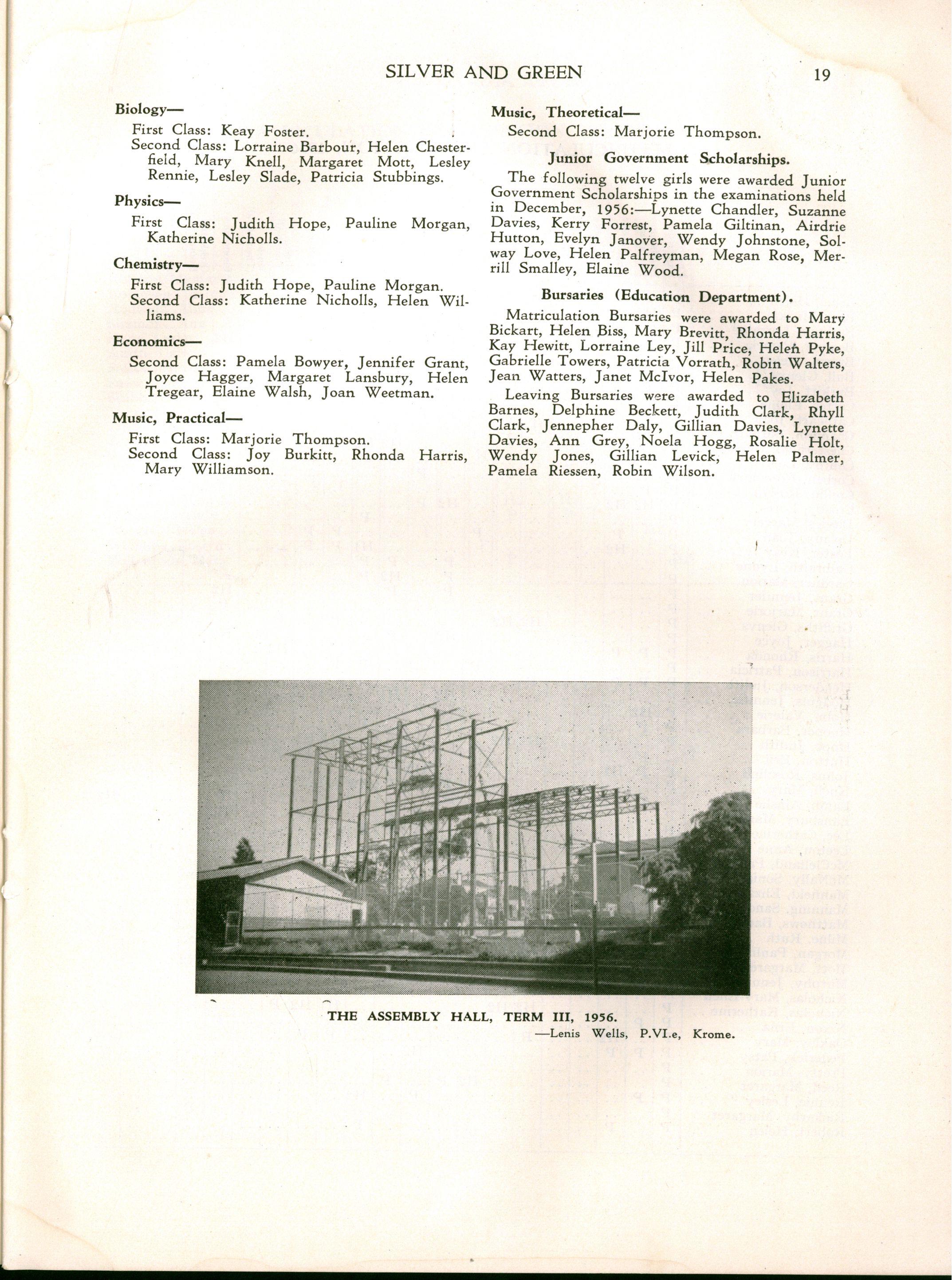 SILVER AND GREEN 19

Biology—

First Class: Keay Foster.
Second Class: Lorraine Barbour, Helen Chesterfield, Mary Knell, Margaret Mott, Lesley Rennie, Lesley Slade, Patricia Stubbings.

Physics—

First Class: Judith Hope, Pauline Morgan, Katherine Nicholls.

Chemistry—

First Class: Judith Hope, Pauline Morgan.
Second Class: Katherine Nicholls, Helen Williams.

Economics—

Second Class: Pamela Bowyer, Jennifer Grant, Joyce Hagger, Margaret Lansbury, Helen Tregear, Elaine Walsh, Joan Weetman.

Music, Practical—

First Class: Marjorie Thompson.
Second Class: Joy Burkitt, Rhonda Harris, Mary Williamson.

Music, Theoretical—

Second Class: Marjorie Thompson.

Junior Government Scholarships.

The following twelve girls were awarded Junior Government Scholarships in the examinations held in December, 1956:—Lynette Chandler, Suzanne Davies, Kerry Forrest, Pamela Giltinan, Airdrie Hutton, Evelyn Janover, Wendy Johnstone, Solway Love, Helen Palfreyman, Megan Rose, Merrill Smalley, Elaine Wood.

Bursaries (Education Department).

Matriculation Bursaries were awarded to Mary Bickart, Helen Biss, Mary Brevitt, Rhonda Harris, Kay Hewitt, Lorraine Ley, Jill Price, Helen Pyke, Gabrielle Towers, Patricia Vorrath, Robin Walters, Jean Watters, Janet McIvor, Helen Pakes.

Leaving Bursaries were awarded to Elizabeth Barnes, Delphine Beckett, Judith Clark, Rhyll Clark, Jennepher Daly, Gillian Davies, Lynette Davies, Ann Grey, Noela Hogg, Rosalie Holt, Wendy Jones, Gillian Levick, Helen Palmer, Pamela Riessen, Robin Wilson.

THE ASSEMBLY HALL, TERM III, 1956.
—Lenis Wells, P.VI.e, Krome.